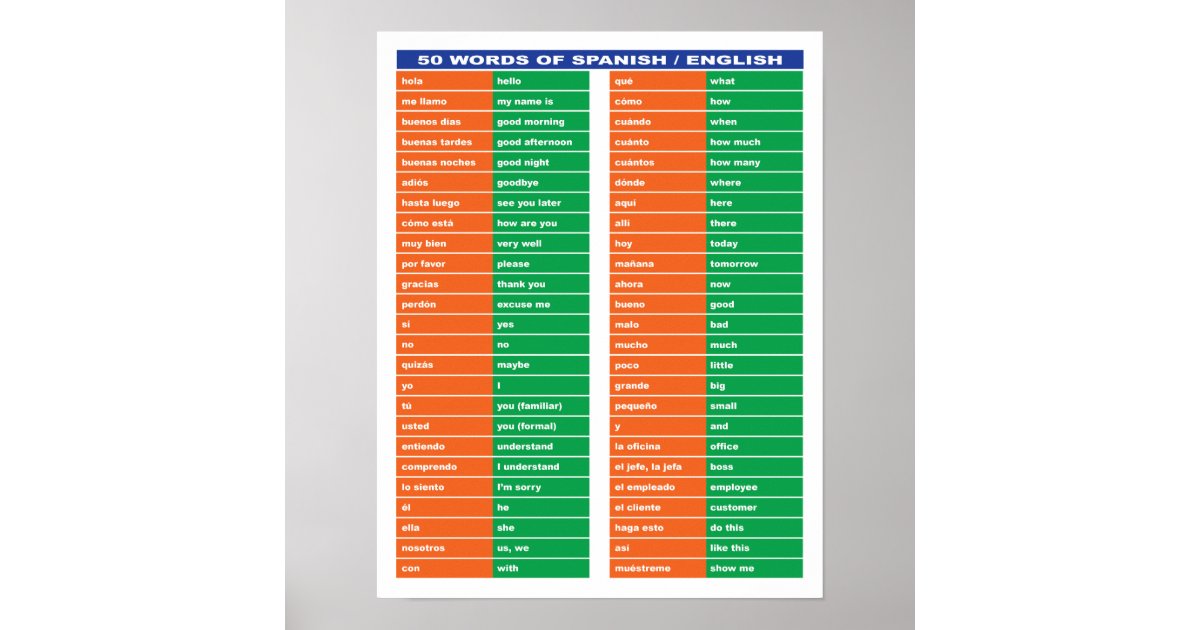 50 WORDS OF SPANISH / ENGLISH

| hola | hello |
|---|---|
| me llamo | my name is |
| buenos días | good morning |
| buenas tardes | good afternoon |
| buenas noches | good night |
| adiós | goodbye |
| hasta luego | see you later |
| cómo está | how are you |
| muy bien | very well |
| por favor | please |
| gracias | thank you |
| perdón | excuse me |
| sí | yes |
| no | no |
| quizás | maybe |
| yo | I |
| tú | you (familiar) |
| usted | you (formal) |
| entiendo | understand |
| comprendo | I understand |
| lo siento | I'm sorry |
| él | he |
| ella | she |
| nosotros | us, we |
| con | with |

| qué | what |
|---|---|
| cómo | how |
| cuándo | when |
| cuánto | how much |
| cuántos | how many |
| dónde | where |
| aquí | here |
| allí | there |
| hoy | today |
| mañana | tomorrow |
| ahora | now |
| bueno | good |
| malo | bad |
| mucho | much |
| poco | little |
| grande | big |
| pequeño | small |
| y | and |
| la oficina | office |
| el jefe, la jefa | boss |
| el empleado | employee |
| el cliente | customer |
| haga esto | do this |
| así | like this |
| muéstreme | show me |